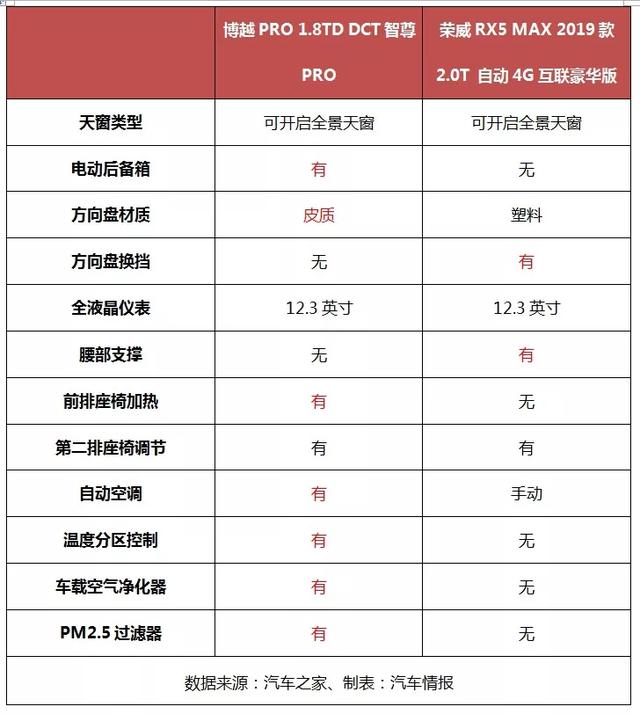 |  | 博越 PRO 1.8TD DCT 智尊 PRO | 荣威 RX5 MAX 2019 款 2.0T 自动 4G 互联豪华版 |
|---|---|---|
| 天窗类型 | 可开启全景天窗 | 可开启全景天窗 |
| 电动后备箱 | 有 | 无 |
| 方向盘材质 | 皮质 | 塑料 |
| 方向盘换挡 | 无 | 有 |
| 全液晶仪表 | 12.3 英寸 | 12.3 英寸 |
| 腰部支撑 | 无 | 有 |
| 前排座椅加热 | 有 | 无 |
| 第二排座椅调节 | 有 | 有 |
| 自动空调 | 有 | 手动 |
| 温度分区控制 | 有 | 无 |
| 车载空气净化器 | 有 | 无 |
| PM2.5 过滤器 | 有 | 无 |

数据来源：汽车之家、制表：汽车情报